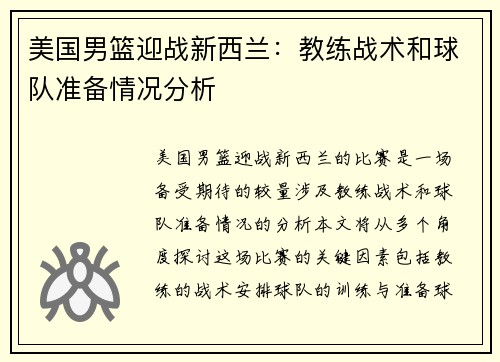 美国男篮迎战新西兰：教练战术和球队准备情况分析

美国男篮迎战新西兰的比赛是一场备受期待的较量涉及教练战术和球队准备情况的分析本文将从多个角度探讨这场比赛的关键因素包括教练的战术安排球队的训练与准备球